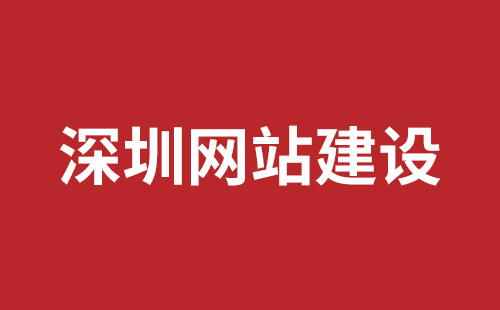 深圳网站建设